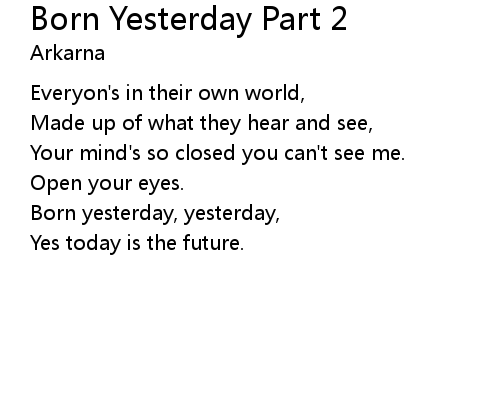 Born Yesterday Part 2
Arkarna

Everyon's in their own world,
Made up of what they hear and see,
Your mind's so closed you can't see me.
Open your eyes.
Born yesterday, yesterday,
Yes today is the future.